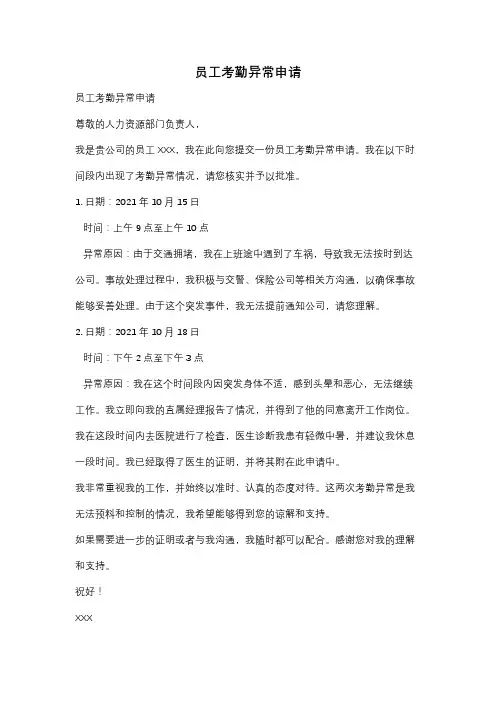 员工考勤异常申请

员工考勤异常申请

尊敬的人力资源部门负责人，

我是贵公司的员工 XXX，我在此向您提交一份员工考勤异常申请。我在以下时间段内出现了考勤异常情况，请您核实并予以批准。

1. 日期：2021 年 10 月 15 日

时间：上午 9 点至上午 10 点

异常原因：由于交通拥堵，我在上班途中遇到了车祸，导致我无法按时到达公司。事故处理过程中，我积极与交警、保险公司等相关方沟通，以确保事故能够妥善处理。由于这个突发事件，我无法提前通知公司，请您理解。

2. 日期：2021 年 10 月 18 日

时间：下午 2 点至下午 3 点

异常原因：我在这个时间段内因突发身体不适，感到头晕和恶心，无法继续工作。我立即向我的直属经理报告了情况，并得到了他的同意离开工作岗位。我在这段时间内去医院进行了检查，医生诊断我患有轻微中暑，并建议我休息一段时间。我已经取得了医生的证明，并将其附在此申请中。

我非常重视我的工作，并始终以准时、认真的态度对待。这两次考勤异常是我无法预料和控制的情况，我希望能够得到您的谅解和支持。

如果需要进一步的证明或者与我沟通，我随时都可以配合。感谢您对我的理解和支持。

祝好！

XXX